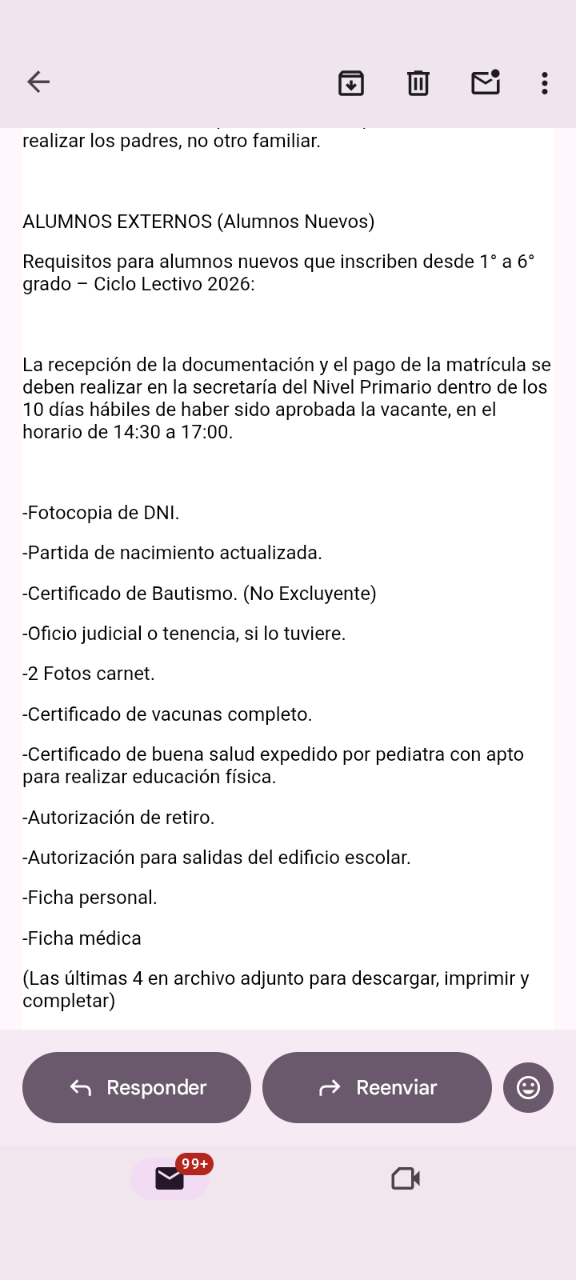 realizar los padres, no otro familiar.

ALUMNOS EXTERNOS (Alumnos Nuevos)

Requisitos para alumnos nuevos que inscriben desde 1° a 6° grado – Ciclo Lectivo 2026:

La recepción de la documentación y el pago de la matrícula se deben realizar en la secretaría del Nivel Primario dentro de los 10 días hábiles de haber sido aprobada la vacante, en el horario de 14:30 a 17:00.

-Fotocopia de DNI.

-Partida de nacimiento actualizada.

-Certificado de Bautismo. (No Excluyente)

-Oficio judicial o tenencia, si lo tuviere.

-2 Fotos carnet.

-Certificado de vacunas completo.

-Certificado de buena salud expedido por pediatra con apto para realizar educación física.

-Autorización de retiro.

-Autorización para salidas del edificio escolar.

-Ficha personal.

-Ficha médica

(Las últimas 4 en archivo adjunto para descargar, imprimir y completar)

Responder

Reenviar

99+